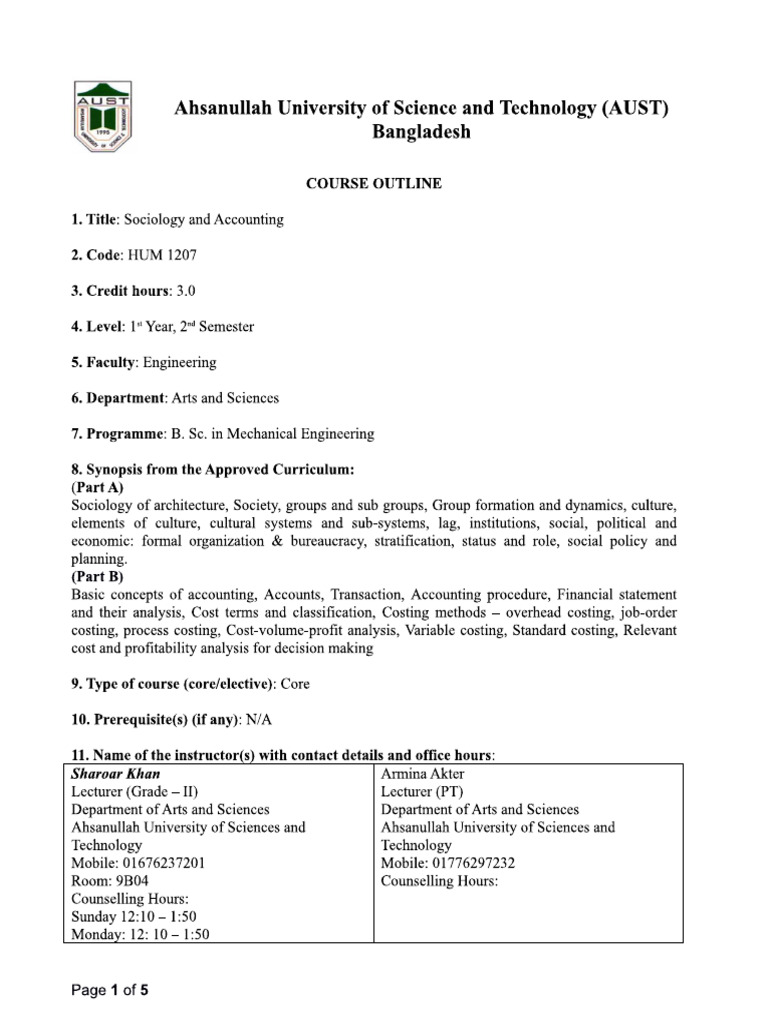 AUST
1995

Ahsanullah University of Science and Technology (AUST)
Bangladesh

COURSE OUTLINE

1. Title: Sociology and Accounting

2. Code: HUM 1207

3. Credit hours: 3.0

4. Level: 1$^{st}$ Year, 2$^{nd}$ Semester

5. Faculty: Engineering

6. Department: Arts and Sciences

7. Programme: B. Sc. in Mechanical Engineering

8. Synopsis from the Approved Curriculum:
(Part A)
Sociology of architecture, Society, groups and sub groups, Group formation and dynamics, culture, elements of culture, cultural systems and sub-systems, lag, institutions, social, political and economic: formal organization & bureaucracy, stratification, status and role, social policy and planning.
(Part B)
Basic concepts of accounting, Accounts, Transaction, Accounting procedure, Financial statement and their analysis, Cost terms and classification, Costing methods – overhead costing, job-order costing, process costing, Cost-volume-profit analysis, Variable costing, Standard costing, Relevant cost and profitability analysis for decision making

9. Type of course (core/elective): Core

10. Prerequisite(s) (if any): N/A

11. Name of the instructor(s) with contact details and office hours:

| Sharoar Khan<br>Lecturer (Grade – II)<br>Department of Arts and Sciences<br>Ahsanullah University of Sciences and Technology<br>Mobile: 01676237201<br>Room: 9B04<br>Counselling Hours:<br>Sunday 12:10 – 1:50<br>Monday: 12: 10 – 1:50 | Armina Akter<br>Lecturer (PT)<br>Department of Arts and Sciences<br>Ahsanullah University of Sciences and Technology<br>Mobile: 01776297232<br>Counselling Hours: |
|---|---|

Page 1 of 5